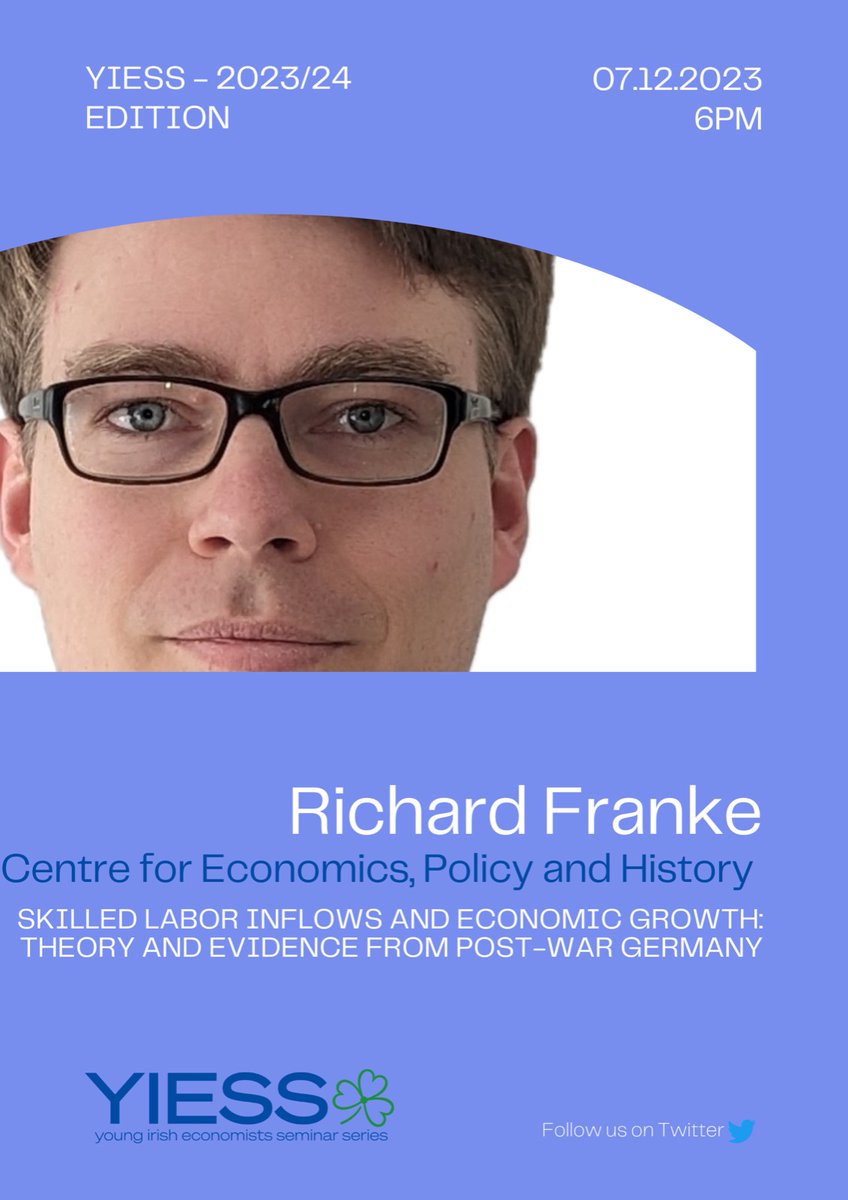 YIESS - 2023/24 EDITION

07.12.2023
6PM

Richard Franke
Centre for Economics, Policy and History
SKILLED LABOR INFLOWS AND ECONOMIC GROWTH: THEORY AND EVIDENCE FROM POST-WAR GERMANY

YIESS
young irish economists seminar series

Follow us on Twitter